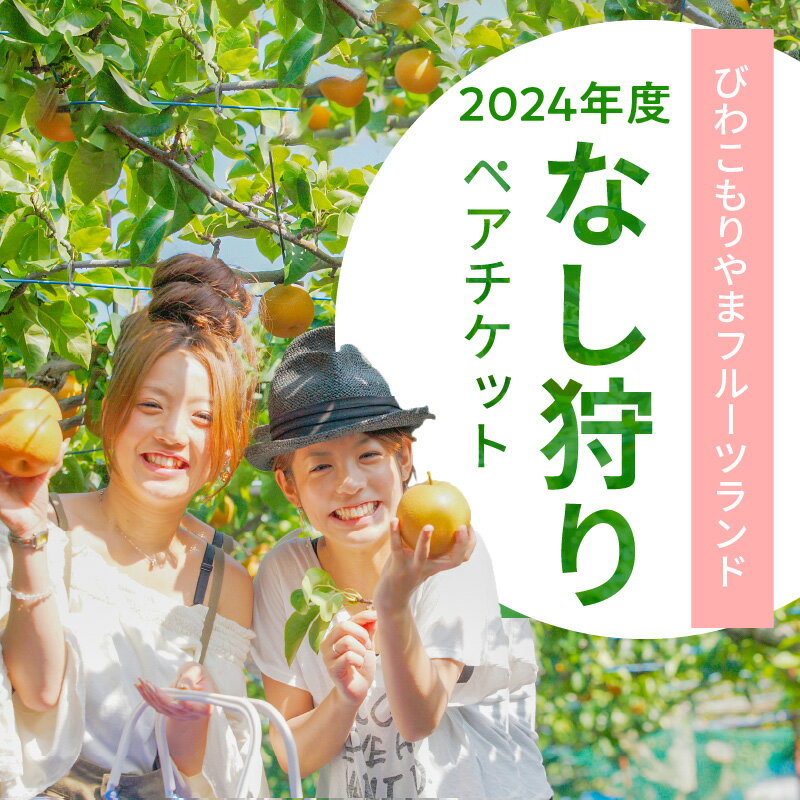 びわこもりやまフルーツランド

2024年度
なし狩り
ペアチケット